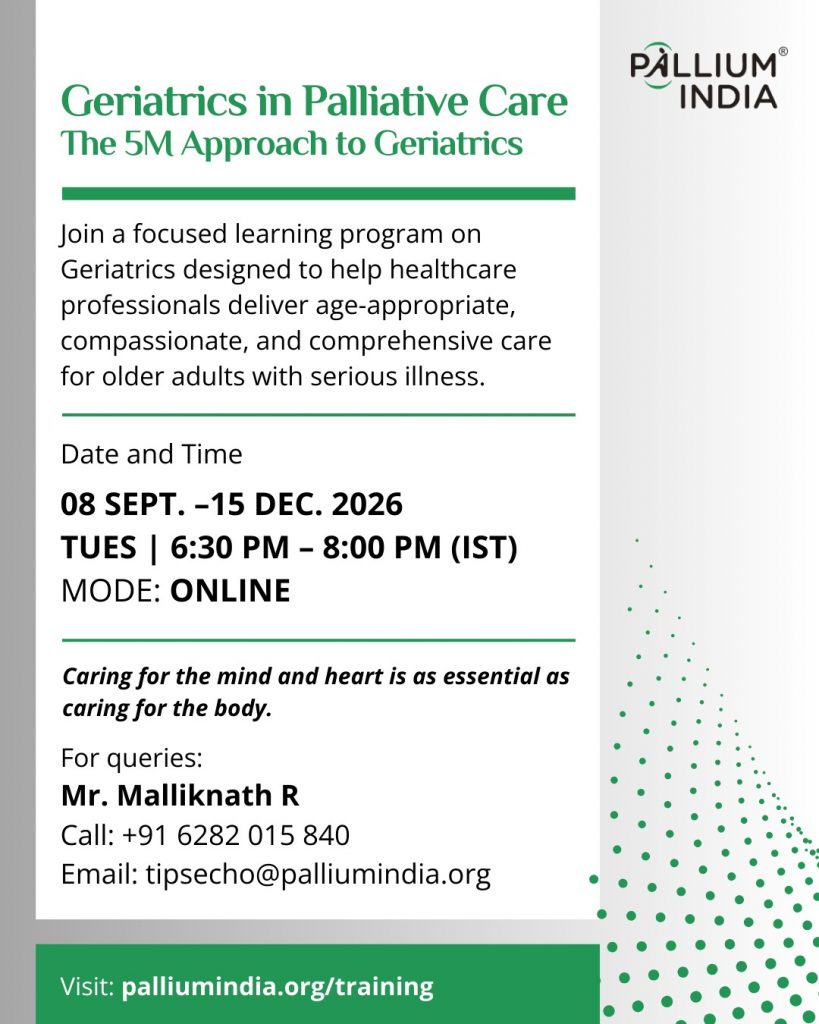 PALLIUM®
INDIA

Geriatrics in Palliative Care
The 5M Approach to Geriatrics

Join a focused learning program on Geriatrics designed to help healthcare professionals deliver age-appropriate, compassionate, and comprehensive care for older adults with serious illness.

Date and Time

08 SEPT. –15 DEC. 2026
TUES | 6:30 PM – 8:00 PM (IST)
MODE: ONLINE

Caring for the mind and heart is as essential as caring for the body.

For queries:
Mr. Malliknath R
Call: +91 6282 015 840
Email: tipsecho@palliumindia.org

Visit: palliumindia.org/training